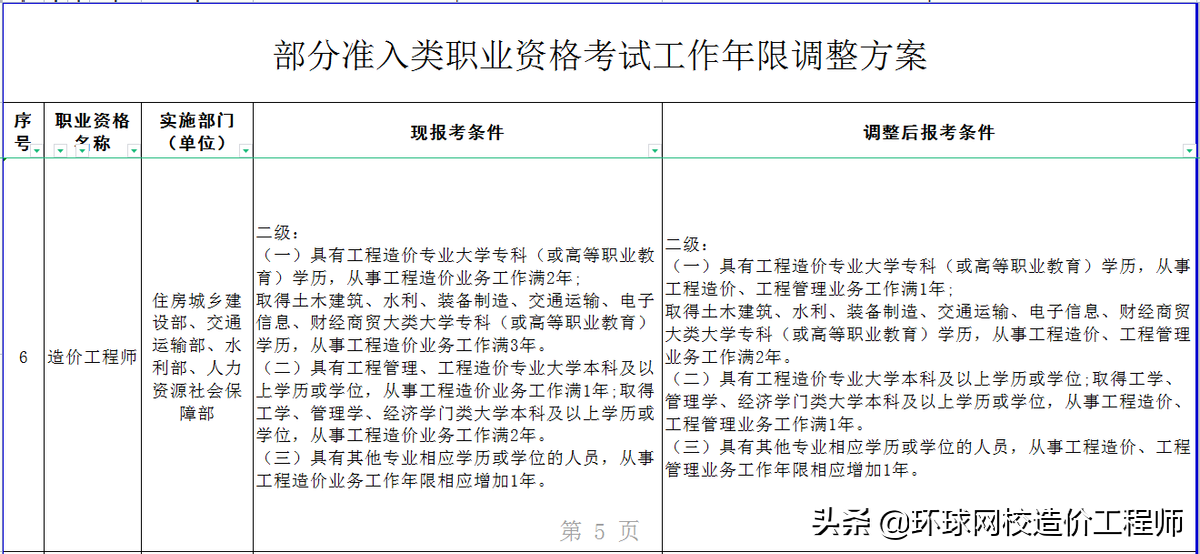 部分准入类职业资格考试工作年限调整方案

| 序号 | 职业资格名称 | 实施部门（单位） | 现报考条件 | 调整后报考条件 |
|---|---|---|---|---|
| 6 | 造价工程师 | 住房城乡建设部、交通运输部、水利部、人力资源社会保障部 | 二级：（一）具有工程造价专业大学专科（或高等职业教育）学历，从事工程造价业务工作满2年；取得土木建筑、水利、装备制造、交通运输、电子信息、财经商贸大类大学专科（或高等职业教育）学历，从事工程造价业务工作满3年。（二）具有工程管理、工程造价专业大学本科及以上学历或学位，从事工程造价业务工作满1年；取得工学、管理学、经济学门类大学本科及以上学历或学位，从事工程造价业务工作满2年。（三）具有其他专业相应学历或学位的人员，从事工程造价业务工作年限相应增加1年。 | 二级：（一）具有工程造价专业大学专科（或高等职业教育）学历，从事工程造价、工程管理业务工作满1年；取得土木建筑、水利、装备制造、交通运输、电子信息、财经商贸大类大学专科（或高等职业教育）学历，从事工程造价、工程管理业务工作满2年。（二）具有工程造价专业大学本科及以上学历或学位；取得工学、管理学、经济学门类大学本科及以上学历或学位，从事工程造价、工程管理业务工作满1年。（三）具有其他专业相应学历或学位的人员，从事工程造价、工程管理业务工作年限相应增加1年。 |

第 5 页

头条 @环球网校造价工程师